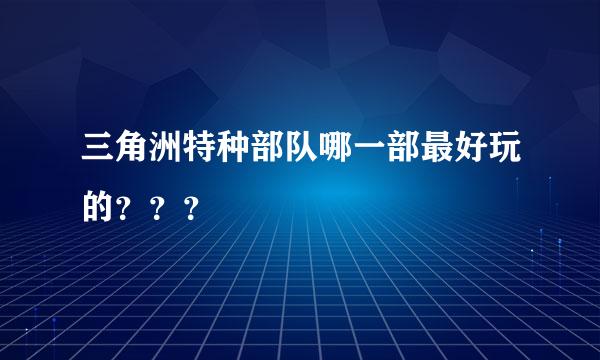 三角洲特种部队哪一部最好玩的？？？